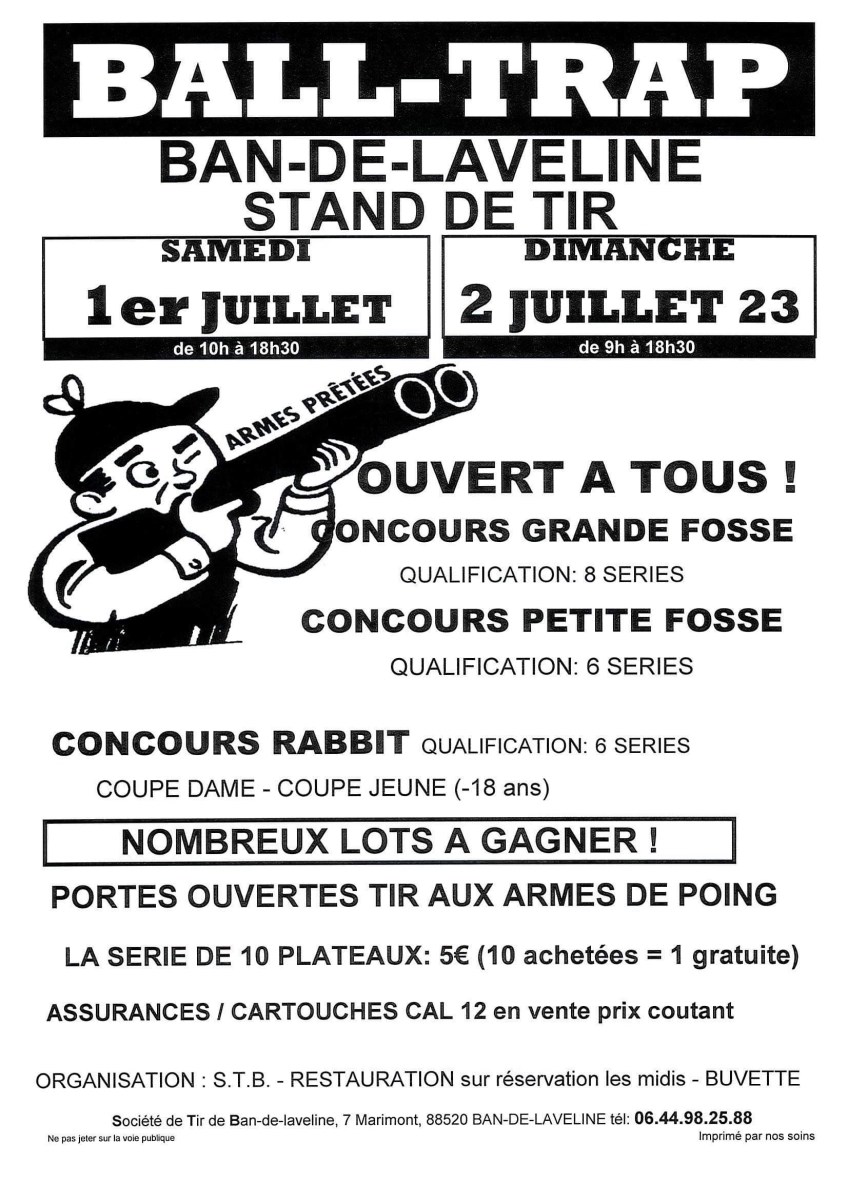 BALL-TRAP

BAN-DE-LAVELINE
STAND DE TIR

SAMEDI
1er JUILLET
de 10h à 18h30

DIMANCHE
2 JUILLET 23
de 9h à 18h30

ARMES PRÊTÉES

OUVERT A TOUS !

CONCOURS GRANDE FOSSE
QUALIFICATION: 8 SERIES

CONCOURS PETITE FOSSE
QUALIFICATION: 6 SERIES

CONCOURS RABBIT QUALIFICATION: 6 SERIES
COUPE DAME - COUPE JEUNE (-18 ans)

NOMBREUX LOTS A GAGNER !

PORTES OUVERTES TIR AUX ARMES DE POING

LA SERIE DE 10 PLATEAUX: 5€ (10 achetées = 1 gratuite)

ASSURANCES / CARTOUCHES CAL 12 en vente prix coutant

ORGANISATION : S.T.B. - RESTAURATION sur réservation les midis - BUVETTE

Société de Tir de Ban-de-laveline, 7 Marimont, 88520 BAN-DE-LAVELINE tél: 06.44.98.25.88

Ne pas jeter sur la voie publique

Imprimé par nos soins